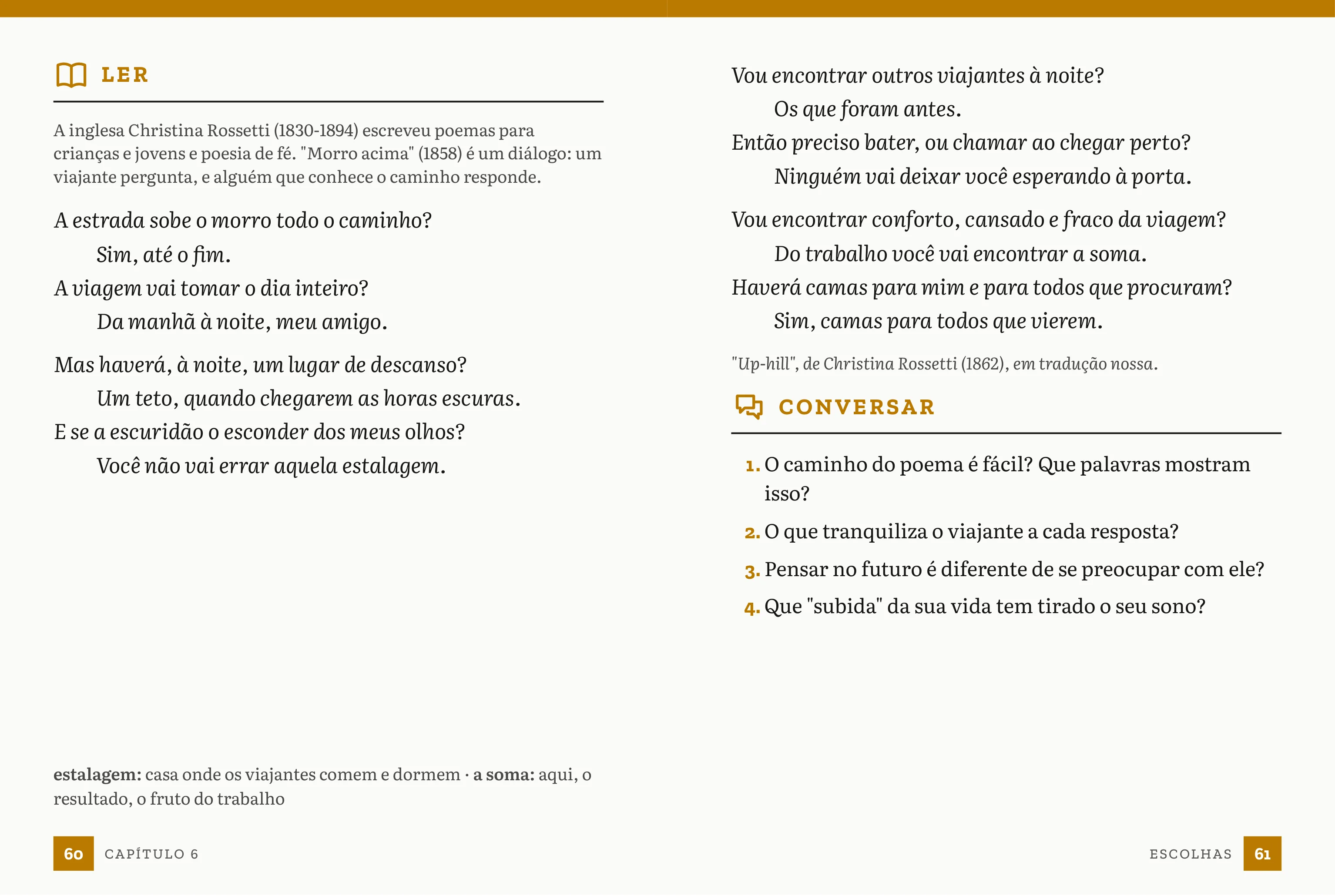 LER

A inglesa Christina Rossetti (1830-1894) escreveu poemas para crianças e jovens e poesia de fé. "Morro acima" (1858) é um diálogo: um viajante pergunta, e alguém que conhece o caminho responde.

A estrada sobe o morro todo o caminho?
Sim, até o fim.
A viagem vai tomar o dia inteiro?
Da manhã à noite, meu amigo.

Mas haverá, à noite, um lugar de descanso?
Um teto, quando chegarem as horas escuras.
E se a escuridão o esconder dos meus olhos?
Você não vai errar aquela estalagem.

estalagem: casa onde os viajantes comem e dormem · a soma: aqui, o resultado, o fruto do trabalho

60 CAPÍTULO 6

Vou encontrar outros viajantes à noite?
Os que foram antes.
Então preciso bater, ou chamar ao chegar perto?
Ninguém vai deixar você esperando à porta.

Vou encontrar conforto, cansado e fraco da viagem?
Do trabalho você vai encontrar a soma.
Haverá camas para mim e para todos que procuram?
Sim, camas para todos que vierem.

"Up-hill", de Christina Rossetti (1862), em tradução nossa.

CONVERSAR

1. O caminho do poema é fácil? Que palavras mostram isso?

2. O que tranquiliza o viajante a cada resposta?

3. Pensar no futuro é diferente de se preocupar com ele?

4. Que "subida" da sua vida tem tirado o seu sono?

ESCOLHAS 61